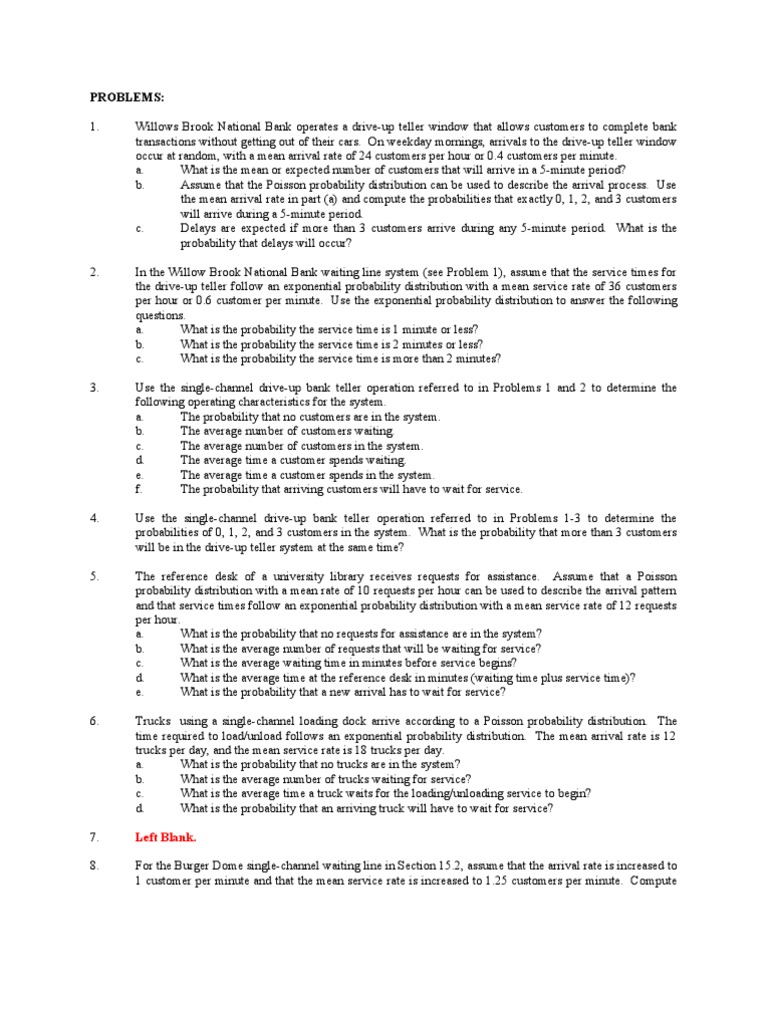 PROBLEMS:

1. Willows Brook National Bank operates a drive-up teller window that allows customers to complete bank transactions without getting out of their cars. On weekday mornings, arrivals to the drive-up teller window occur at random, with a mean arrival rate of 24 customers per hour or 0.4 customers per minute.
a. What is the mean or expected number of customers that will arrive in a 5-minute period?
b. Assume that the Poisson probability distribution can be used to describe the arrival process. Use the mean arrival rate in part (a) and compute the probabilities that exactly 0, 1, 2, and 3 customers will arrive during a 5-minute period.
c. Delays are expected if more than 3 customers arrive during any 5-minute period. What is the probability that delays will occur?

2. In the Willow Brook National Bank waiting line system (see Problem 1), assume that the service times for the drive-up teller follow an exponential probability distribution with a mean service rate of 36 customers per hour or 0.6 customer per minute. Use the exponential probability distribution to answer the following questions.
a. What is the probability the service time is 1 minute or less?
b. What is the probability the service time is 2 minutes or less?
c. What is the probability the service time is more than 2 minutes?

3. Use the single-channel drive-up bank teller operation referred to in Problems 1 and 2 to determine the following operating characteristics for the system.
a. The probability that no customers are in the system.
b. The average number of customers waiting.
c. The average number of customers in the system.
d. The average time a customer spends waiting.
e. The average time a customer spends in the system.
f. The probability that arriving customers will have to wait for service.

4. Use the single-channel drive-up bank teller operation referred to in Problems 1-3 to determine the probabilities of 0, 1, 2, and 3 customers in the system. What is the probability that more than 3 customers will be in the drive-up teller system at the same time?

5. The reference desk of a university library receives requests for assistance. Assume that a Poisson probability distribution with a mean rate of 10 requests per hour can be used to describe the arrival pattern and that service times follow an exponential probability distribution with a mean service rate of 12 requests per hour.
a. What is the probability that no requests for assistance are in the system?
b. What is the average number of requests that will be waiting for service?
c. What is the average waiting time in minutes before service begins?
d. What is the average time at the reference desk in minutes (waiting time plus service time)?
e. What is the probability that a new arrival has to wait for service?

6. Trucks using a single-channel loading dock arrive according to a Poisson probability distribution. The time required to load/unload follows an exponential probability distribution. The mean arrival rate is 12 trucks per day, and the mean service rate is 18 trucks per day.
a. What is the probability that no trucks are in the system?
b. What is the average number of trucks waiting for service?
c. What is the average time a truck waits for the loading/unloading service to begin?
d. What is the probability that an arriving truck will have to wait for service?

7. Left Blank.

8. For the Burger Dome single-channel waiting line in Section 15.2, assume that the arrival rate is increased to 1 customer per minute and that the mean service rate is increased to 1.25 customers per minute. Compute